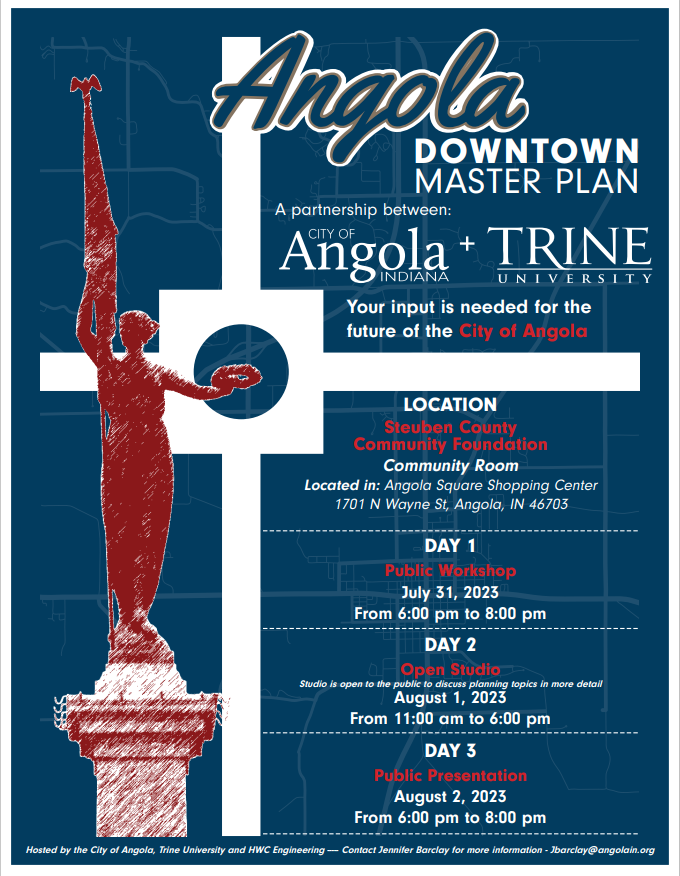 Angola
DOWNTOWN
MASTER PLAN

A partnership between:

CITY OF Angola INDIANA + TRINE UNIVERSITY

Your input is needed for the future of the City of Angola

LOCATION
Steuben County Community Foundation
Community Room
Located in: Angola Square Shopping Center
1701 N Wayne St, Angola, IN 46703

DAY 1
Public Workshop
July 31, 2023
From 6:00 pm to 8:00 pm

DAY 2
Open Studio
Studio is open to the public to discuss planning topics in more detail
August 1, 2023
From 11:00 am to 6:00 pm

DAY 3
Public Presentation
August 2, 2023
From 6:00 pm to 8:00 pm

Hosted by the City of Angola, Trine University and HWC Engineering — Contact Jennifer Barclay for more information - Jbarclay@angolain.org